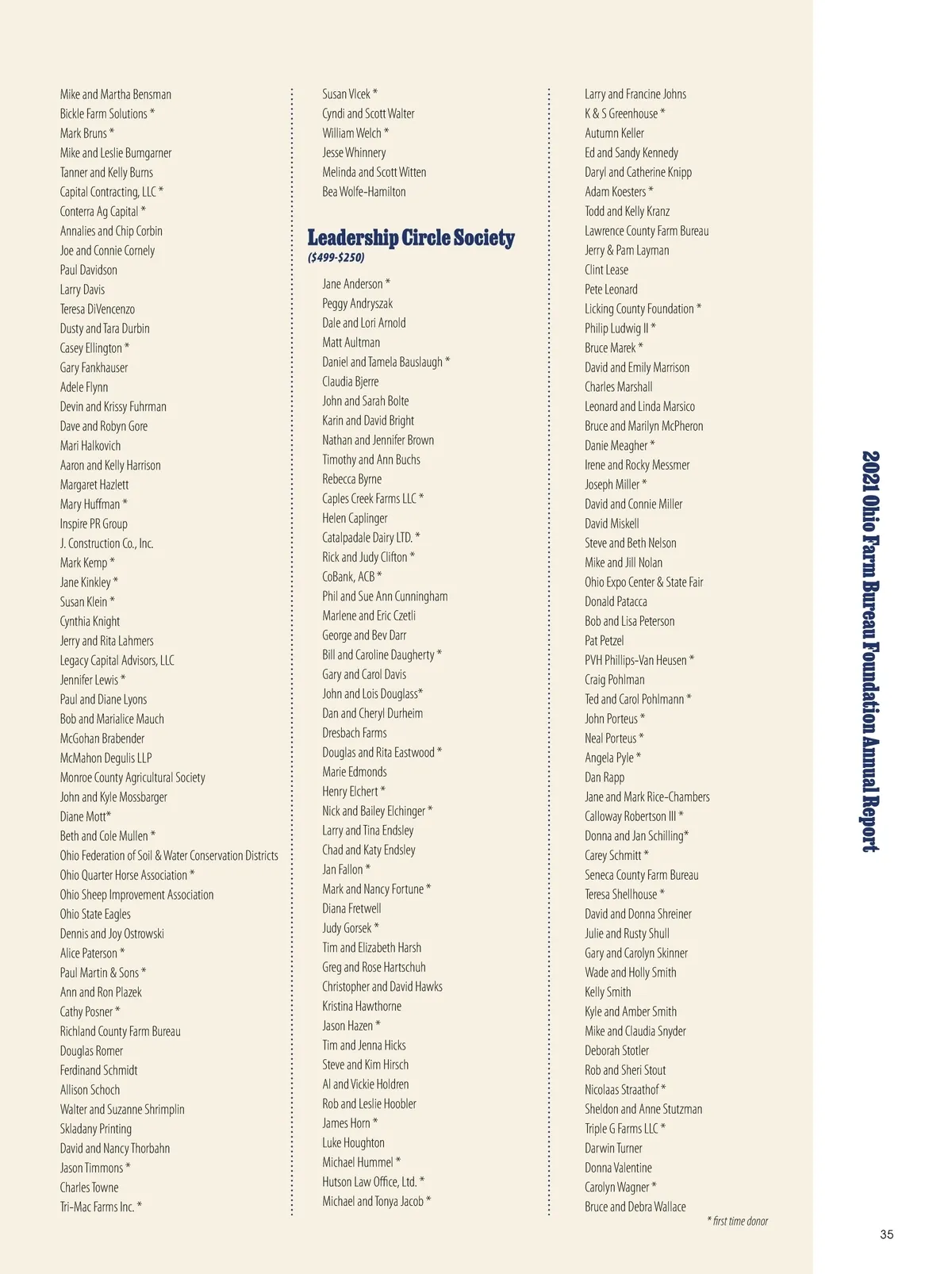 Mike and Martha Bensman
Bickle Farm Solutions *
Mark Bruns *
Mike and Leslie Bumgarner
Tanner and Kelly Burns
Capital Contracting, LLC *
Conterra Ag Capital *
Annalies and Chip Corbin
Joe and Connie Cornely
Paul Davidson
Larry Davis
Teresa DiVencenzo
Dusty and Tara Durbin
Casey Ellington *
Gary Fankhauser
Adele Flynn
Devin and Krissy Fuhrman
Dave and Robyn Gore
Mari Halkovich
Aaron and Kelly Harrison
Margaret Hazlett
Mary Huffman *
Inspire PR Group
J. Construction Co., Inc.
Mark Kemp *
Jane Kinkley *
Susan Klein *
Cynthia Knight
Jerry and Rita Lahmers
Legacy Capital Advisors, LLC
Jennifer Lewis *
Paul and Diane Lyons
Bob and Marialice Mauch
McGohan Brabender
McMahon Degulis LLP
Monroe County Agricultural Society
John and Kyle Mossbarger
Diane Mott*
Beth and Cole Mullen *
Ohio Federation of Soil & Water Conservation Districts
Ohio Quarter Horse Association *
Ohio Sheep Improvement Association
Ohio State Eagles
Dennis and Joy Ostrowski
Alice Paterson *
Paul Martin & Sons *
Ann and Ron Plazek
Cathy Posner *
Richland County Farm Bureau
Douglas Romer
Ferdinand Schmidt
Allison Schoch
Walter and Suzanne Shrimplin
Skladany Printing
David and Nancy Thorbahn
Jason Timmons *
Charles Towne
Tri-Mac Farms Inc. *

Susan Vlcek *
Cyndi and Scott Walter
William Welch *
Jesse Whinnery
Melinda and Scott Witten
Bea Wolfe-Hamilton

Leadership Circle Society
($499-$250)

Jane Anderson *
Peggy Andryszak
Dale and Lori Arnold
Matt Aultman
Daniel and Tamela Bauslaugh *
Claudia Bjerre
John and Sarah Bolte
Karin and David Bright
Nathan and Jennifer Brown
Timothy and Ann Buchs
Rebecca Byrne
Caples Creek Farms LLC *
Helen Caplinger
Catalpadale Dairy LTD. *
Rick and Judy Clifton *
CoBank, ACB *
Phil and Sue Ann Cunningham
Marlene and Eric Czetli
George and Bev Darr
Bill and Caroline Daugherty *
Gary and Carol Davis
John and Lois Douglass*
Dan and Cheryl Durheim
Dresbach Farms
Douglas and Rita Eastwood *
Marie Edmonds
Henry Elchert *
Nick and Bailey Elchinger *
Larry and Tina Endsley
Chad and Katy Endsley
Jan Fallon *
Mark and Nancy Fortune *
Diana Fretwell
Judy Gorsek *
Tim and Elizabeth Harsh
Greg and Rose Hartschuh
Christopher and David Hawks
Kristina Hawthorne
Jason Hazen *
Tim and Jenna Hicks
Steve and Kim Hirsch
Al and Vickie Holdren
Rob and Leslie Hoobler
James Horn *
Luke Houghton
Michael Hummel *
Hutson Law Office, Ltd. *
Michael and Tonya Jacob *

Larry and Francine Johns
K & S Greenhouse *
Autumn Keller
Ed and Sandy Kennedy
Daryl and Catherine Knipp
Adam Koesters *
Todd and Kelly Kranz
Lawrence County Farm Bureau
Jerry & Pam Layman
Clint Lease
Pete Leonard
Licking County Foundation *
Philip Ludwig II *
Bruce Marek *
David and Emily Marrison
Charles Marshall
Leonard and Linda Marsico
Bruce and Marilyn McPheron
Danie Meagher *
Irene and Rocky Messmer
Joseph Miller *
David and Connie Miller
David Miskell
Steve and Beth Nelson
Mike and Jill Nolan
Ohio Expo Center & State Fair
Donald Patacca
Bob and Lisa Peterson
Pat Petzel
PVH Phillips-Van Heusen *
Craig Pohlman
Ted and Carol Pohlmann *
John Porteus *
Neal Porteus *
Angela Pyle *
Dan Rapp
Jane and Mark Rice-Chambers
Calloway Robertson III *
Donna and Jan Schilling*
Carey Schmitt *
Seneca County Farm Bureau
Teresa Shellhouse *
David and Donna Shreiner
Julie and Rusty Shull
Gary and Carolyn Skinner
Wade and Holly Smith
Kelly Smith
Kyle and Amber Smith
Mike and Claudia Snyder
Deborah Stotler
Rob and Sheri Stout
Nicolaas Straathof *
Sheldon and Anne Stutzman
Triple G Farms LLC *
Darwin Turner
Donna Valentine
Carolyn Wagner *
Bruce and Debra Wallace

* first time donor

2021 Ohio Farm Bureau Foundation Annual Report

35